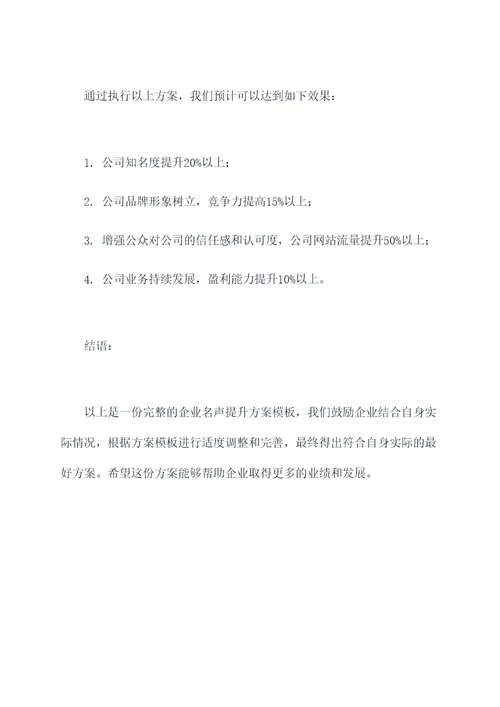 通过执行以上方案，我们预计可以达到如下效果：

1. 公司知名度提升20%以上；

2. 公司品牌形象树立，竞争力提高15%以上；

3. 增强公众对公司的信任感和认可度，公司网站流量提升50%以上；

4. 公司业务持续发展，盈利能力提升10%以上。

结语：

以上是一份完整的企业名声提升方案模板，我们鼓励企业结合自身实际情况，根据方案模板进行适度调整和完善，最终得出符合自身实际的最好方案。希望这份方案能够帮助企业取得更多的业绩和发展。